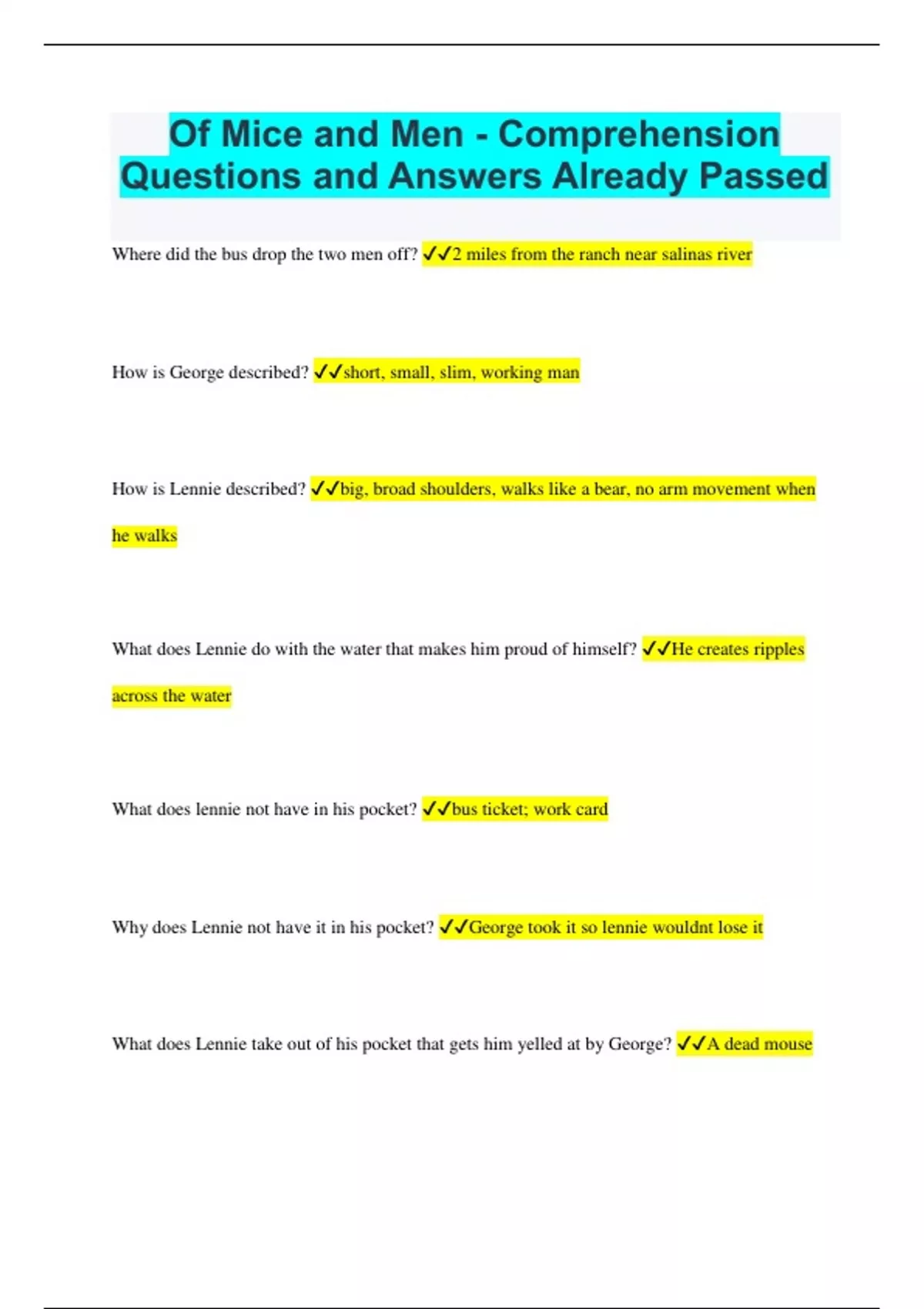 Of Mice and Men - Comprehension Questions and Answers Already Passed

Where did the bus drop the two men off? ✓✓2 miles from the ranch near salinas river

How is George described? ✓✓short, small, slim, working man

How is Lennie described? ✓✓big, broad shoulders, walks like a bear, no arm movement when he walks

What does Lennie do with the water that makes him proud of himself? ✓✓He creates ripples across the water

What does lennie not have in his pocket? ✓✓bus ticket; work card

Why does Lennie not have it in his pocket? ✓✓George took it so lennie wouldnt lose it

What does Lennie take out of his pocket that gets him yelled at by George? ✓✓A dead mouse